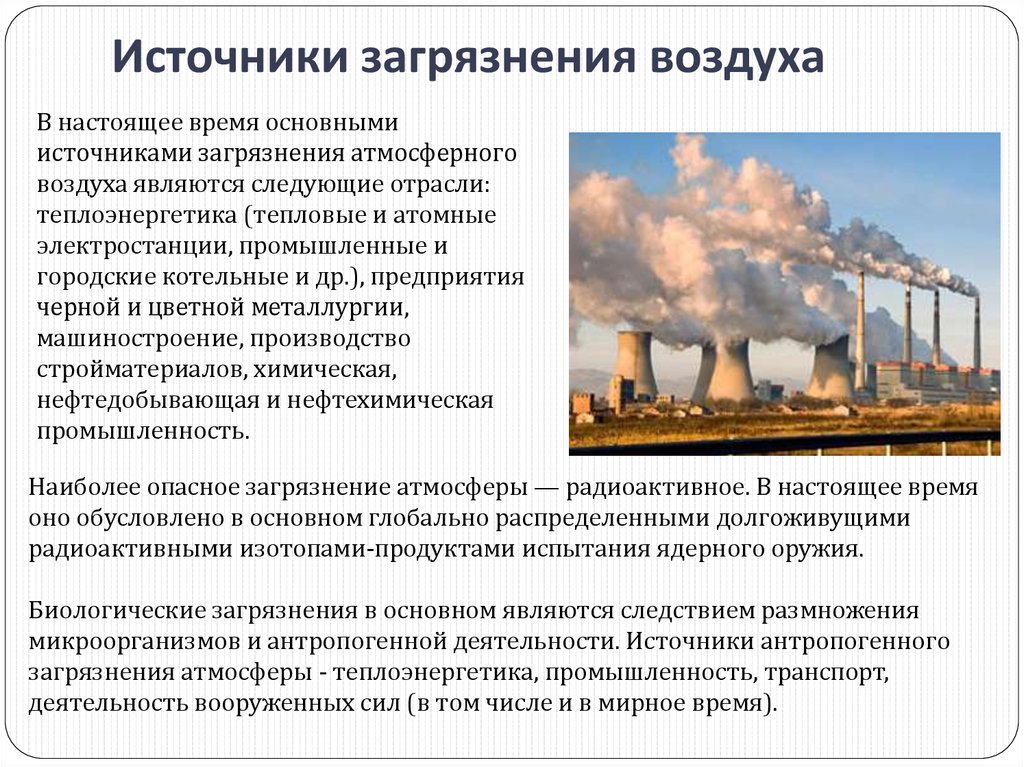 Источники загрязнения воздуха

В настоящее время основными источниками загрязнения атмосферного воздуха являются следующие отрасли: теплоэнергетика (тепловые и атомные электростанции, промышленные и городские котельные и др.), предприятия черной и цветной металлургии, машиностроение, производство стройматериалов, химическая, нефтедобывающая и нефтехимическая промышленность.

Наиболее опасное загрязнение атмосферы — радиоактивное. В настоящее время оно обусловлено в основном глобально распределенными долгоживущими радиоактивными изотопами-продуктами испытания ядерного оружия.

Биологические загрязнения в основном являются следствием размножения микроорганизмов и антропогенной деятельности. Источники антропогенного загрязнения атмосферы - теплоэнергетика, промышленность, транспорт, деятельность вооруженных сил (в том числе и в мирное время).